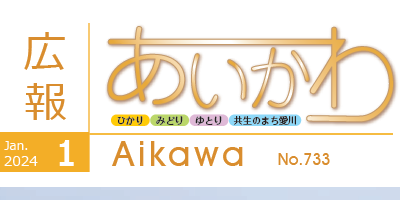 広報

あいかわ

ひかり みどり ゆとり 共生のまち愛川

Jan. 2024 1

Aikawa

No.733